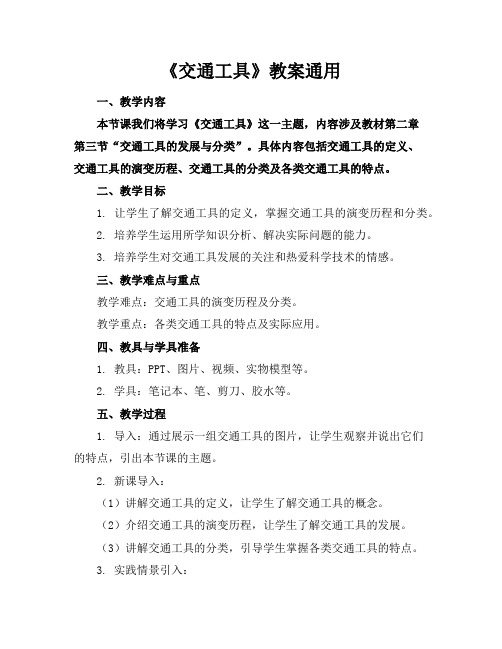 《交通工具》教案通用

一、教学内容

本节课我们将学习《交通工具》这一主题，内容涉及教材第二章第三节“交通工具的发展与分类”。具体内容包括交通工具的定义、交通工具的演变历程、交通工具的分类及各类交通工具的特点。

二、教学目标

1. 让学生了解交通工具的定义，掌握交通工具的演变历程和分类。

2. 培养学生运用所学知识分析、解决实际问题的能力。

3. 培养学生对交通工具发展的关注和热爱科学技术的情感。

三、教学难点与重点

教学难点：交通工具的演变历程及分类。

教学重点：各类交通工具的特点及实际应用。

四、教具与学具准备

1. 教具：PPT、图片、视频、实物模型等。

2. 学具：笔记本、笔、剪刀、胶水等。

五、教学过程

1. 导入：通过展示一组交通工具的图片，让学生观察并说出它们的特点，引出本节课的主题。

2. 新课导入：

（1）讲解交通工具的定义，让学生了解交通工具的概念。

（2）介绍交通工具的演变历程，让学生了解交通工具的发展。

（3）讲解交通工具的分类，引导学生掌握各类交通工具的特点。

3. 实践情景引入：